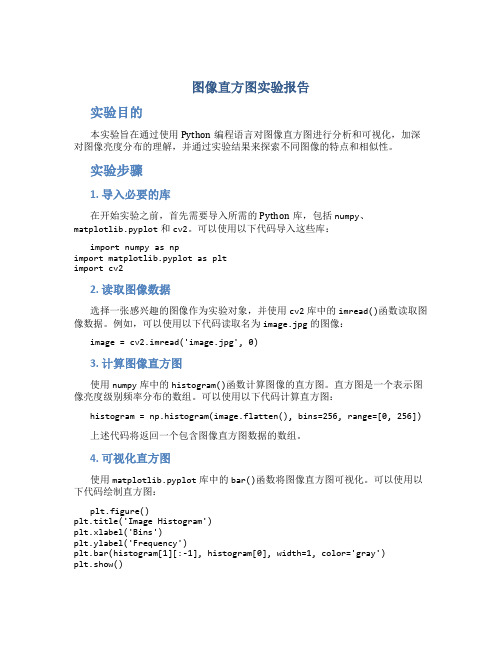 图像直方图实验报告

实验目的

本实验旨在通过使用 Python 编程语言对图像直方图进行分析和可视化，加深对图像亮度分布的理解，并通过实验结果来探索不同图像的特点和相似性。

实验步骤

1. 导入必要的库

在开始实验之前，首先需要导入所需的 Python 库，包括 numpy、matplotlib.pyplot 和 cv2。可以使用以下代码导入这些库：

import numpy as np
import matplotlib.pyplot as plt
import cv2

2. 读取图像数据

选择一张感兴趣的图像作为实验对象，并使用 cv2 库中的 imread()函数读取图像数据。例如，可以使用以下代码读取名为 image.jpg 的图像：

image = cv2.imread('image.jpg', 0)

3. 计算图像直方图

使用 numpy 库中的 histogram()函数计算图像的直方图。直方图是一个表示图像亮度级别频率分布的数组。可以使用以下代码计算直方图：

histogram = np.histogram(image.flatten(), bins=256, range=[0, 256])

上述代码将返回一个包含图像直方图数据的数组。

4. 可视化直方图

使用 matplotlib.pyplot 库中的 bar()函数将图像直方图可视化。可以使用以下代码绘制直方图：

plt.figure()
plt.title('Image Histogram')
plt.xlabel('Bins')
plt.ylabel('Frequency')
plt.bar(histogram[1][:-1], histogram[0], width=1, color='gray')
plt.show()